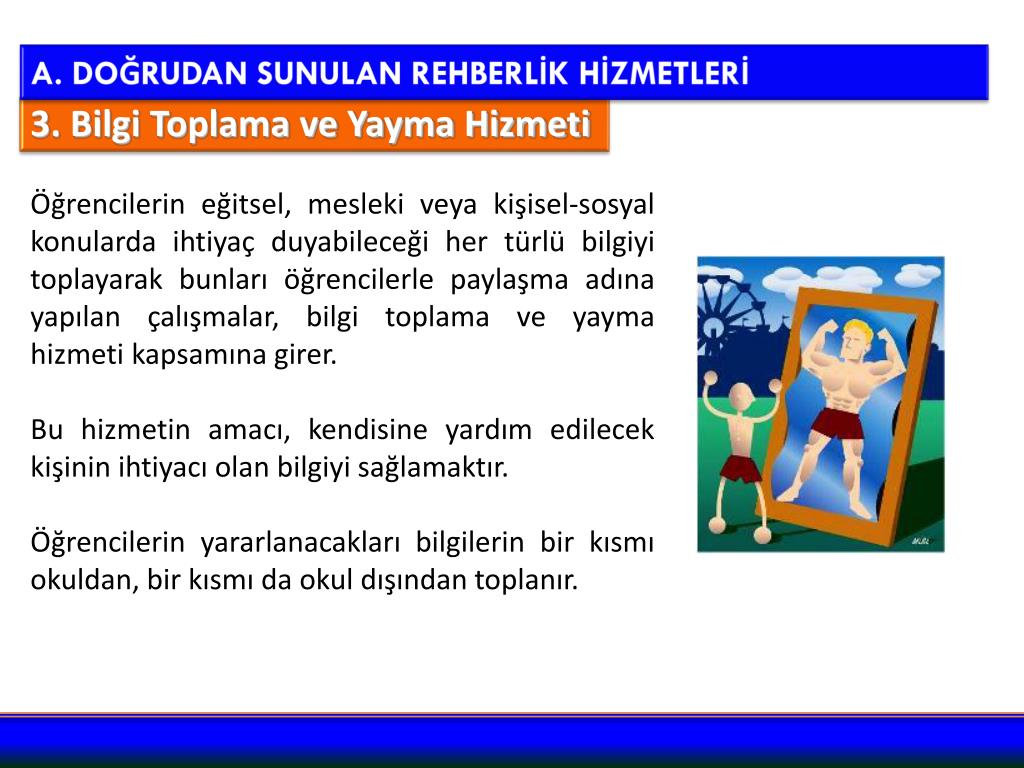 A. DOĞRUDAN SUNULAN REHBERLİK HİZMETLERİ

3. Bilgi Toplama ve Yayma Hizmeti

Öğrencilerin eğitsel, mesleki veya kişisel-sosyal konularda ihtiyaç duyabileceği her türlü bilgiyi toplayarak bunları öğrencilerle paylaşma adına yapılan çalışmalar, bilgi toplama ve yayma hizmeti kapsamına girer.

Bu hizmetin amacı, kendisine yardım edilecek kişinin ihtiyacı olan bilgiyi sağlamaktır.

Öğrencilerin yararlanacakları bilgilerin bir kısmı okuldan, bir kısmı da okul dışından toplanır.